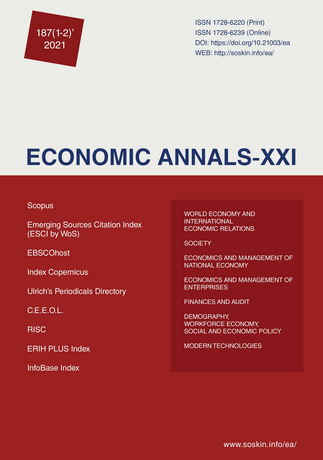 187(1-2)'
2021

ISSN 1728-6220 (Print)
ISSN 1728-6239 (Online)
DOI: https://doi.org/10.21003/ea
WEB: http://soskin.info/ea/

ECONOMIC ANNALS-XXI

Scopus

Emerging Sources Citation Index (ESCI by WoS)

EBSCOhost

Index Copernicus

Ulrich's Periodicals Directory

C.E.E.O.L.

RISC

ERIH PLUS Index

InfoBase Index

WORLD ECONOMY AND INTERNATIONAL ECONOMIC RELATIONS

SOCIETY

ECONOMICS AND MANAGEMENT OF NATIONAL ECONOMY

ECONOMICS AND MANAGEMENT OF ENTERPRISES

FINANCES AND AUDIT

DEMOGRAPHY, WORKFORCE ECONOMY, SOCIAL AND ECONOMIC POLICY

MODERN TECHNOLOGIES

www.soskin.info/ea/